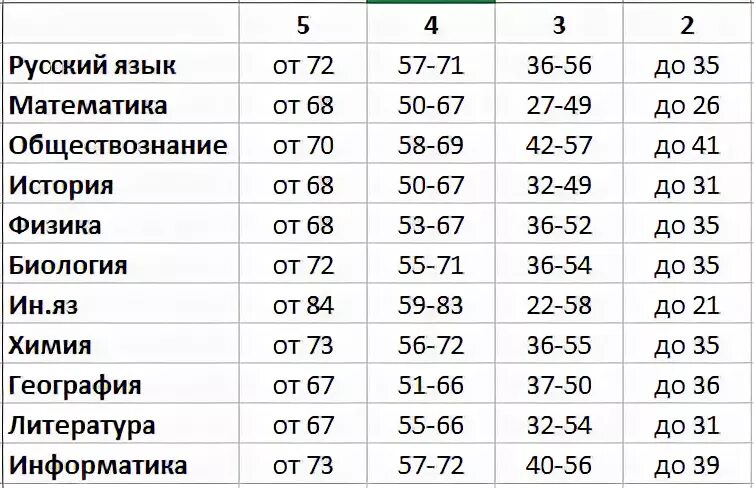 | | 5 | 4 | 3 | 2 |
|---|---|---|---|---|
| Русский язык | от 72 | 57-71 | 36-56 | до 35 |
| Математика | от 68 | 50-67 | 27-49 | до 26 |
| Обществознание | от 70 | 58-69 | 42-57 | до 41 |
| История | от 68 | 50-67 | 32-49 | до 31 |
| Физика | от 68 | 53-67 | 36-52 | до 35 |
| Биология | от 72 | 55-71 | 36-54 | до 35 |
| Ин.яз | от 84 | 59-83 | 22-58 | до 21 |
| Химия | от 73 | 56-72 | 36-55 | до 35 |
| География | от 67 | 51-66 | 37-50 | до 36 |
| Литература | от 67 | 55-66 | 32-54 | до 31 |
| Информатика | от 73 | 57-72 | 40-56 | до 39 |